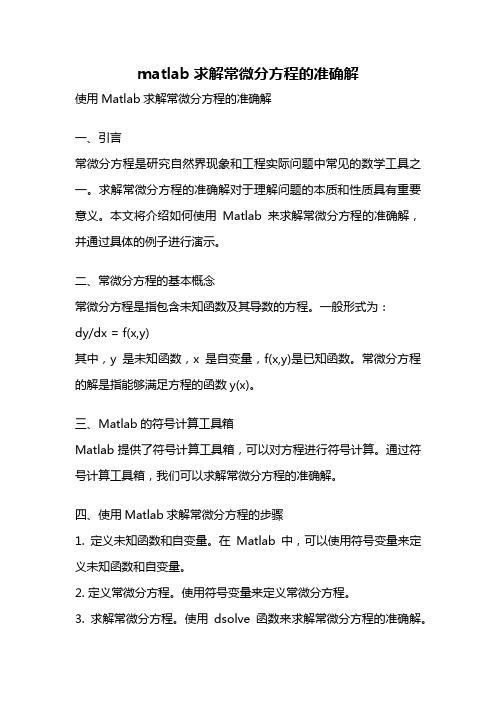 matlab 求解常微分方程的准确解

使用 Matlab 求解常微分方程的准确解

一、引言

常微分方程是研究自然界现象和工程实际问题中常见的数学工具之一。求解常微分方程的准确解对于理解问题的本质和性质具有重要意义。本文将介绍如何使用 Matlab 来求解常微分方程的准确解，并通过具体的例子进行演示。

二、常微分方程的基本概念

常微分方程是指包含未知函数及其导数的方程。一般形式为：

dy/dx = f(x,y)

其中，y 是未知函数，x 是自变量，f(x,y)是已知函数。常微分方程的解是指能够满足方程的函数 y(x)。

三、Matlab 的符号计算工具箱

Matlab 提供了符号计算工具箱，可以对方程进行符号计算。通过符号计算工具箱，我们可以求解常微分方程的准确解。

四、使用 Matlab 求解常微分方程的步骤

1. 定义未知函数和自变量。在 Matlab 中，可以使用符号变量来定义未知函数和自变量。

2. 定义常微分方程。使用符号变量来定义常微分方程。

3. 求解常微分方程。使用 dsolve 函数来求解常微分方程的准确解。